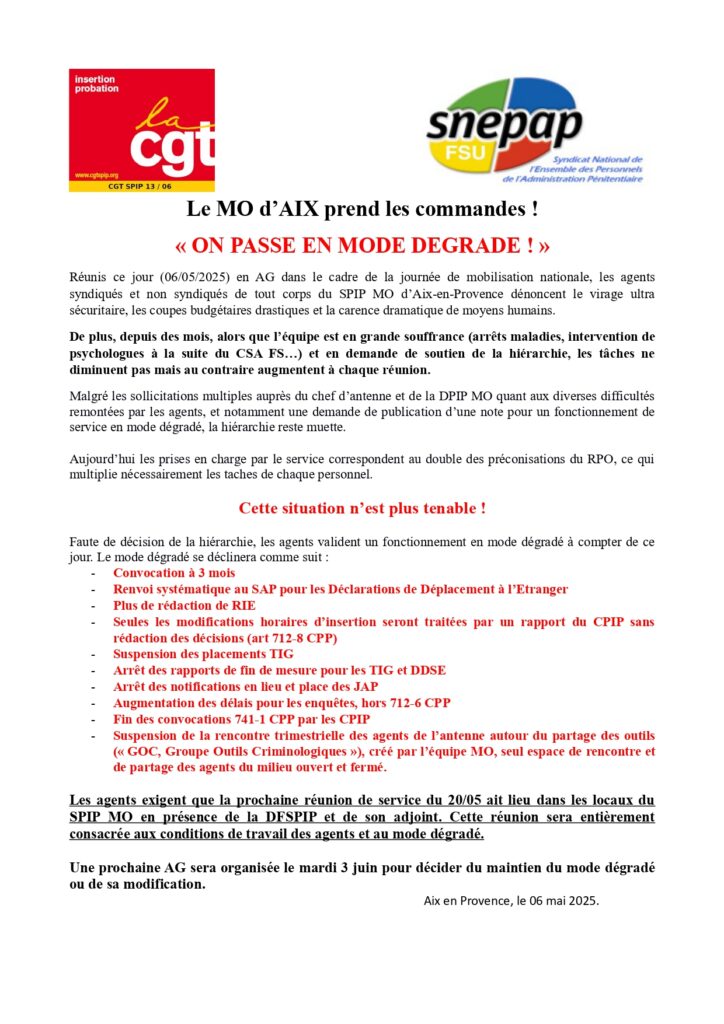 insertion probation

la cgt

www.cgtspip.org

CGT SPIP 13 / 06

snepap

FSU

Syndicat National de l'Ensemble des Personnels de l'Administration Pénitentiaire

Le MO d'AIX prend les commandes !

« ON PASSE EN MODE DEGRADE ! »

Réunis ce jour (06/05/2025) en AG dans le cadre de la journée de mobilisation nationale, les agents syndiqués et non syndiqués de tout corps du SPIP MO d'Aix-en-Provence dénoncent le virage ultra sécuritaire, les coupes budgétaires drastiques et la carence dramatique de moyens humains.

De plus, depuis des mois, alors que l'équipe est en grande souffrance (arrêts maladies, intervention de psychologues à la suite du CSA FS…) et en demande de soutien de la hiérarchie, les tâches ne diminuent pas mais au contraire augmentent à chaque réunion.

Malgré les sollicitations multiples auprès du chef d'antenne et de la DPIP MO quant aux diverses difficultés remontées par les agents, et notamment une demande de publication d'une note pour un fonctionnement de service en mode dégradé, la hiérarchie reste muette.

Aujourd'hui les prises en charge par le service correspondent au double des préconisations du RPO, ce qui multiplie nécessairement les taches de chaque personnel.

Cette situation n'est plus tenable !

Faute de décision de la hiérarchie, les agents valident un fonctionnement en mode dégradé à compter de ce jour. Le mode dégradé se déclinera comme suit :
- Convocation à 3 mois
- Renvoi systématique au SAP pour les Déclarations de Déplacement à l'Etranger
- Plus de rédaction de RIE
- Seules les modifications horaires d'insertion seront traitées par un rapport du CPIP sans rédaction des décisions (art 712-8 CPP)
- Suspension des placements TIG
- Arrêt des rapports de fin de mesure pour les TIG et DDSE
- Arrêt des notifications en lieu et place des JAP
- Augmentation des délais pour les enquêtes, hors 712-6 CPP
- Fin des convocations 741-1 CPP par les CPIP
- Suspension de la rencontre trimestrielle des agents de l'antenne autour du partage des outils (« GOC, Groupe Outils Criminologiques »), créé par l'équipe MO, seul espace de rencontre et de partage des agents du milieu ouvert et fermé.

Les agents exigent que la prochaine réunion de service du 20/05 ait lieu dans les locaux du SPIP MO en présence de la DFSPIP et de son adjoint. Cette réunion sera entièrement consacrée aux conditions de travail des agents et au mode dégradé.

Une prochaine AG sera organisée le mardi 3 juin pour décider du maintien du mode dégradé ou de sa modification.

Aix en Provence, le 06 mai 2025.